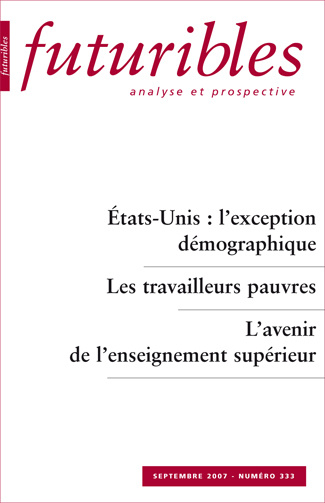 futuribles

futuribles
analyse et prospective

États-Unis : l'exception démographique

Les travailleurs pauvres

L'avenir de l'enseignement supérieur

SEPTEMBRE 2007 - NUMÉRO 333